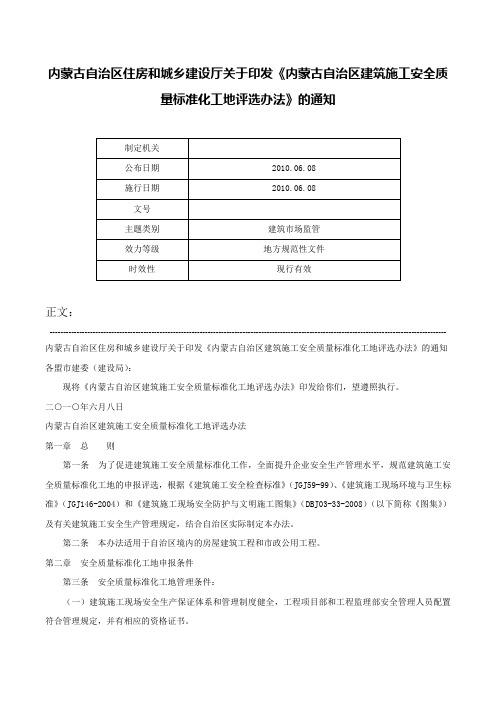 内蒙古自治区住房和城乡建设厅关于印发《内蒙古自治区建筑施工安全质量标准化工地评选办法》的通知

| 制定机关 | |
|---|---|
| 公布日期 | 2010.06.08 |
| 施行日期 | 2010.06.08 |
| 文号 | |
| 主题类别 | 建筑市场监管 |
| 效力等级 | 地方规范性文件 |
| 时效性 | 现行有效 |

正文：

内蒙古自治区住房和城乡建设厅关于印发《内蒙古自治区建筑施工安全质量标准化工地评选办法》的通知

各盟市建委（建设局）：

现将《内蒙古自治区建筑施工安全质量标准化工地评选办法》印发给你们，望遵照执行。

二〇一〇年六月八日

内蒙古自治区建筑施工安全质量标准化工地评选办法

第一章　总　则

第一条　为了促进建筑施工安全质量标准化工作，全面提升企业安全生产管理水平，规范建筑施工安全质量标准化工地的申报评选，根据《建筑施工安全检查标准》（JGJ59-99）、《建筑施工现场环境与卫生标准》（JGJ146-2004）和《建筑施工现场安全防护与文明施工图集》（DBJ03-33-2008）（以下简称《图集》）及有关建筑施工安全生产管理规定，结合自治区实际制定本办法。

第二条　本办法适用于自治区境内的房屋建筑工程和市政公用工程。

第二章　安全质量标准化工地申报条件

第三条　安全质量标准化工地管理条件：

（一）建筑施工现场安全生产保证体系和管理制度健全，工程项目部和工程监理部安全管理人员配置符合管理规定，并有相应的资格证书。